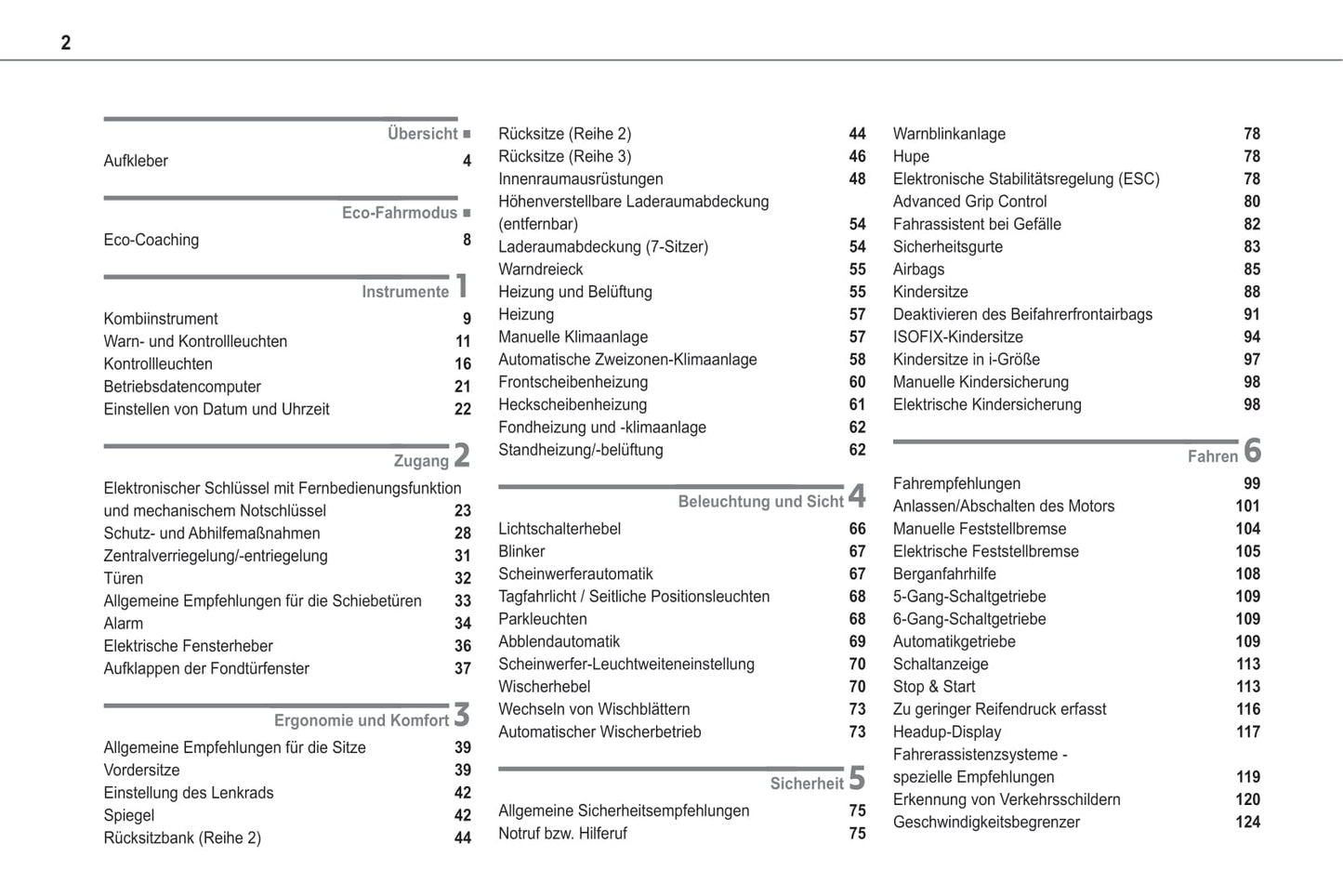 2

Übersicht ■

Aufkleber 4

Eco-Fahrmodus ■

Eco-Coaching 8

Instrumente 1

Kombiinstrument 9
Warn- und Kontrollleuchten 11
Kontrollleuchten 16
Betriebsdatencomputer 21
Einstellen von Datum und Uhrzeit 22

Zugang 2

Elektronischer Schlüssel mit Fernbedienungsfunktion und mechanischem Notschlüssel 23
Schutz- und Abhilfemaßnahmen 28
Zentralverriegelung/-entriegelung 31
Türen 32
Allgemeine Empfehlungen für die Schiebetüren 33
Alarm 34
Elektrische Fensterheber 36
Aufklappen der Fondtürfenster 37

Ergonomie und Komfort 3

Allgemeine Empfehlungen für die Sitze 39
Vordersitze 39
Einstellung des Lenkrads 42
Spiegel 42
Rücksitzbank (Reihe 2) 44

Rücksitze (Reihe 2) 44
Rücksitze (Reihe 3) 46
Innenraumausrüstungen 48
Höhenverstellbare Laderaumabdeckung (entfernbar) 54
Laderaumabdeckung (7-Sitzer) 54
Warndreieck 55
Heizung und Belüftung 55
Heizung 57
Manuelle Klimaanlage 57
Automatische Zweizonen-Klimaanlage 58
Frontscheibenheizung 60
Heckscheibenheizung 61
Fondheizung und -klimaanlage 62
Standheizung/-belüftung 62

Beleuchtung und Sicht 4

Lichtschalterhebel 66
Blinker 67
Scheinwerferautomatik 67
Tagfahrlicht / Seitliche Positionsleuchten 68
Parkleuchten 68
Abblendautomatik 69
Scheinwerfer-Leuchtweiteneinstellung 70
Wischerhebel 70
Wechseln von Wischblättern 73
Automatischer Wischerbetrieb 73

Sicherheit 5

Allgemeine Sicherheitsempfehlungen 75
Notruf bzw. Hilferuf 75

Warnblinkanlage 78
Hupe 78
Elektronische Stabilitätsregelung (ESC) 78
Advanced Grip Control 80
Fahrassistent bei Gefälle 82
Sicherheitsgurte 83
Airbags 85
Kindersitze 88
Deaktivieren des Beifahrerfrontairbags 91
ISOFIX-Kindersitze 94
Kindersitze in i-Größe 97
Manuelle Kindersicherung 98
Elektrische Kindersicherung 98

Fahren 6

Fahrempfehlungen 99
Anlassen/Abschalten des Motors 101
Manuelle Feststellbremse 104
Elektrische Feststellbremse 105
Berganfahrhilfe 108
5-Gang-Schaltgetriebe 109
6-Gang-Schaltgetriebe 109
Automatikgetriebe 109
Schaltanzeige 113
Stop & Start 113
Zu geringer Reifendruck erfasst 116
Headup-Display 117
Fahrerassistenzsysteme - spezielle Empfehlungen 119
Erkennung von Verkehrsschildern 120
Geschwindigkeitsbegrenzer 124